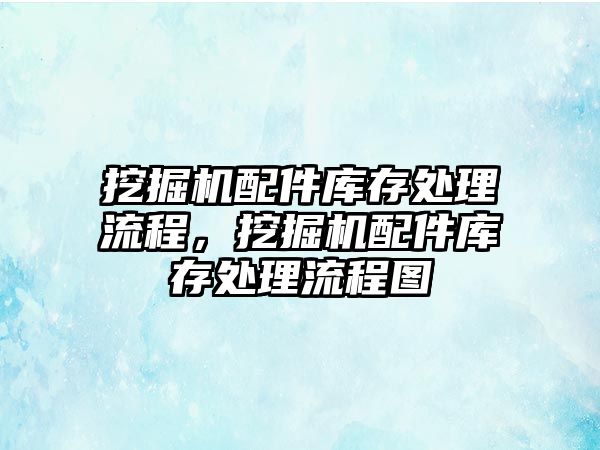 挖掘机配件库存处理流程，挖掘机配件库存处理流程图